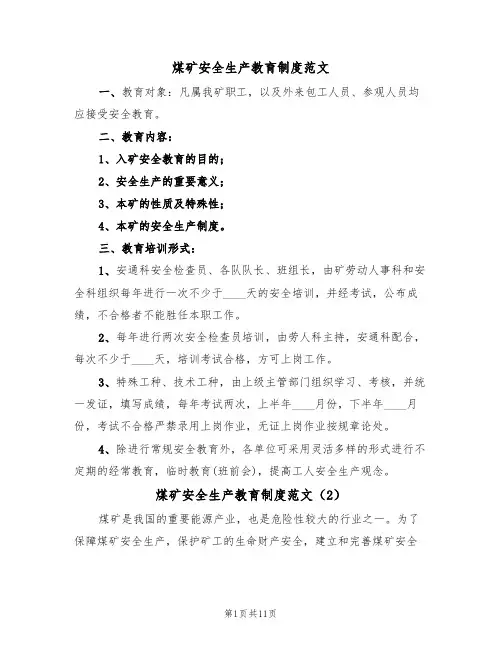 煤矿安全生产教育制度范文

一、教育对象：凡属我矿职工，以及外来包工人员、参观人员均应接受安全教育。

二、教育内容：

1、入矿安全教育的目的；

2、安全生产的重要意义；

3、本矿的性质及特殊性；

4、本矿的安全生产制度。

三、教育培训形式：

1、安通科安全检查员、各队队长、班组长，由矿劳动人事科和安全科组织每年进行一次不少于____天的安全培训，并经考试，公布成绩，不合格者不能胜任本职工作。

2、每年进行两次安全检查员培训，由劳人科主持，安通科配合，每次不少于____天，培训考试合格，方可上岗工作。

3、特殊工种、技术工种，由上级主管部门组织学习、考核，并统一发证，填写成绩，每年考试两次，上半年____月份，下半年____月份，考试不合格严禁录用上岗作业，无证上岗作业按规章论处。

4、除进行常规安全教育外，各单位可采用灵活多样的形式进行不定期的经常教育，临时教育(班前会)，提高工人安全生产观念。

煤矿安全生产教育制度范文（2）

煤矿是我国的重要能源产业，也是危险性较大的行业之一。为了保障煤矿安全生产，保护矿工的生命财产安全，建立和完善煤矿安全

第1页共11页